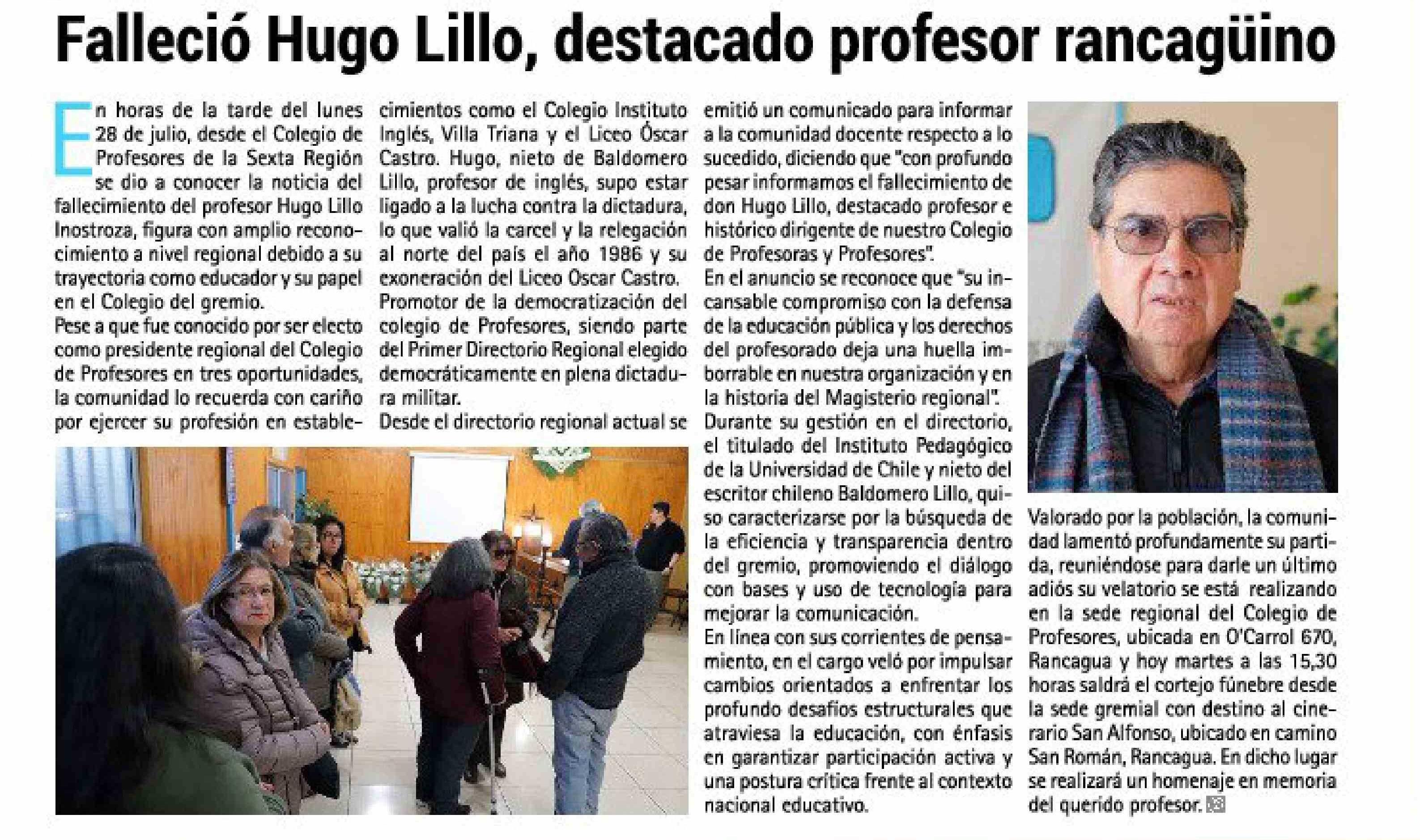 Falleció Hugo Lillo, destacado profesor rancagüino

En horas de la tarde del lunes 28 de julio, desde el Colegio de Profesores de la Sexta Región se dio a conocer la noticia del fallecimiento del profesor Hugo Lillo Inostroza, figura con amplio reconocimiento a nivel regional debido a su trayectoria como educador y su papel en el Colegio del gremio.

Pese a que fue conocido por ser electo como presidente regional del Colegio de Profesores en tres oportunidades, la comunidad lo recuerda con cariño por ejercer su profesión en establecimientos como el Colegio Instituto Inglés, Villa Triana y el Liceo Óscar Castro. Hugo, nieto de Baldomero Lillo, profesor de inglés, supo estar ligado a la lucha contra la dictadura, lo que valió la carcel y la relegación al norte del país el año 1986 y su exoneración del Liceo Oscar Castro.

Promotor de la democratización del colegio de Profesores, siendo parte del Primer Directorio Regional elegido democráticamente en plena dictadura militar.

Desde el directorio regional actual se emitió un comunicado para informar a la comunidad docente respecto a lo sucedido, diciendo que "con profundo pesar informamos el fallecimiento de don Hugo Lillo, destacado profesor e histórico dirigente de nuestro Colegio de Profesoras y Profesores".

En el anuncio se reconoce que "su incansable compromiso con la defensa de la educación pública y los derechos del profesorado deja una huella imborrable en nuestra organización y en la historia del Magisterio regional".

Durante su gestión en el directorio, el titulado del Instituto Pedagógico de la Universidad de Chile y nieto del escritor chileno Baldomero Lillo, quiso caracterizarse por la búsqueda de la eficiencia y transparencia dentro del gremio, promoviendo el diálogo con bases y uso de tecnología para mejorar la comunicación.

En línea con sus corrientes de pensamiento, en el cargo veló por impulsar cambios orientados a enfrentar los profundo desafíos estructurales que atraviesa la educación, con énfasis en garantizar participación activa y una postura crítica frente al contexto nacional educativo.

Valorado por la población, la comunidad lamentó profundamente su partida, reuniéndose para darle un último adiós su velatorio se está realizando en la sede regional del Colegio de Profesores, ubicada en O'Carrol 670, Rancagua y hoy martes a las 15,30 horas saldrá el cortejo fúnebre desde la sede gremial con destino al cinerario San Alfonso, ubicado en camino San Román, Rancagua. En dicho lugar se realizará un homenaje en memoria del querido profesor.